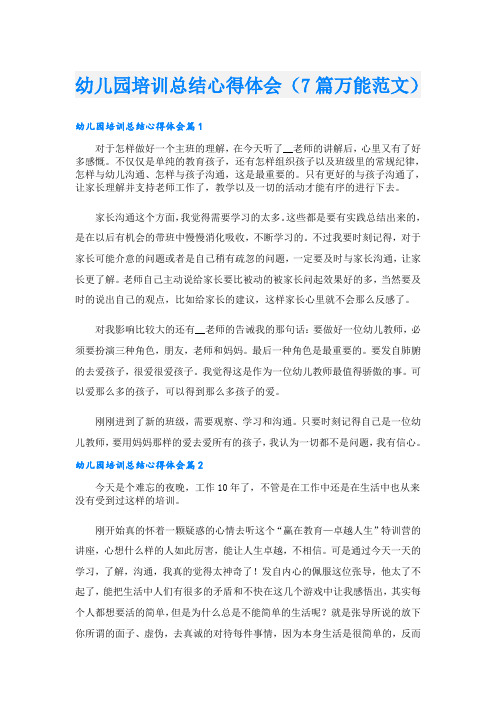 幼儿园培训总结心得体会（7篇万能范文）

幼儿园培训总结心得体会篇1

对于怎样做好一个主班的理解，在今天听了__老师的讲解后，心里又有了好多感慨。不仅仅是单纯的教育孩子，还有怎样组织孩子以及班级里的常规纪律，怎样与幼儿沟通、怎样与孩子沟通，这是最重要的。只有更好的与孩子沟通了，让家长理解并支持老师工作了，教学以及一切的活动才能有序的进行下去。

家长沟通这个方面，我觉得需要学习的太多，这些都是要有实践总结出来的，是在以后有机会的带班中慢慢消化吸收，不断学习的。不过我要时刻记得，对于家长可能介意的问题或者是自己稍有疏忽的问题，一定要及时与家长沟通，让家长更了解。老师自己主动说给家长要比被动的被家长问起效果好的多，当然要及时的说出自己的观点，比如给家长的建议，这样家长心里就不会那么反感了。

对我影响比较大的还有__老师的告诫我的那句话：要做好一位幼儿教师，必须要扮演三种角色，朋友，老师和妈妈。最后一种角色是最重要的。要发自肺腑的去爱孩子，很爱很爱孩子。我觉得这是作为一位幼儿教师最值得骄傲的事。可以爱那么多的孩子，可以得到那么多孩子的爱。

刚刚进到了新的班级，需要观察、学习和沟通。只要时刻记得自己是一位幼儿教师，要用妈妈那样的爱去爱所有的孩子，我认为一切都不是问题，我有信心。

幼儿园培训总结心得体会篇2

今天是个难忘的夜晚，工作10年了，不管是在工作中还是在生活中也从来没有受到过这样的培训。

刚开始真的怀着一颗疑惑的心情去听这个“赢在教育—卓越人生”特训营的讲座，心想什么样的人如此厉害，能让人生卓越，不相信。可是通过今天一天的学习，了解，沟通，我真的觉得太神奇了！发自内心的佩服这位张导，他太了不起了，能把生活中人们有很多的矛盾和不快在这几个游戏中让我感悟出，其实每个人都想要活的简单，但是为什么总是不能简单的生活呢？就是张导所说的放下你所谓的面子、虚伪，去真诚的对待每件事情，因为本身生活是很简单的，反而